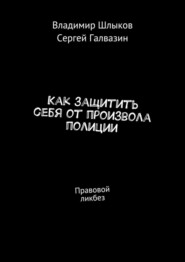 Владимир Шлыков
Сергей Галвазин

КАК ЗАЩИТИТЬ СЕБЯ ОТ ПРОИЗВОЛА ПОЛИЦИИ

Правовой ликбез